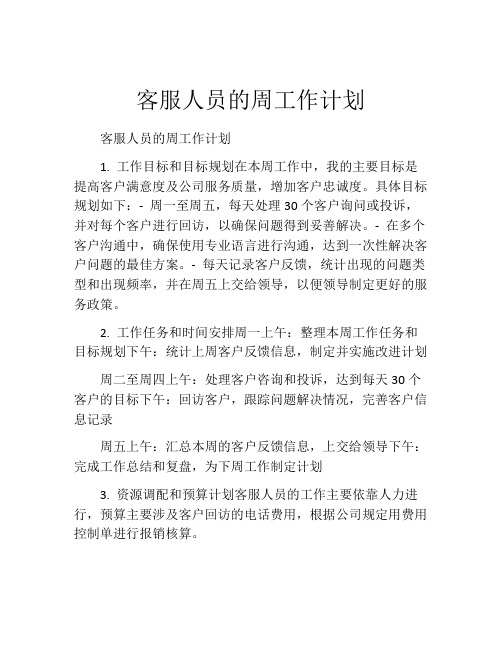 客服人员的周工作计划

客服人员的周工作计划

1. 工作目标和目标规划在本周工作中，我的主要目标是提高客户满意度及公司服务质量，增加客户忠诚度。具体目标规划如下：- 周一至周五，每天处理 30 个客户询问或投诉，并对每个客户进行回访，以确保问题得到妥善解决。- 在多个客户沟通中，确保使用专业语言进行沟通，达到一次性解决客户问题的最佳方案。- 每天记录客户反馈，统计出现的问题类型和出现频率，并在周五上交给领导，以便领导制定更好的服务政策。

2. 工作任务和时间安排周一上午：整理本周工作任务和目标规划下午：统计上周客户反馈信息，制定并实施改进计划

周二至周四上午：处理客户咨询和投诉，达到每天 30 个客户的目标下午：回访客户，跟踪问题解决情况，完善客户信息记录

周五上午：汇总本周的客户反馈信息，上交给领导下午：完成工作总结和复盘，为下周工作制定计划

3. 资源调配和预算计划客服人员的工作主要依靠人力进行，预算主要涉及客户回访的电话费用，根据公司规定用费用控制单进行报销核算。